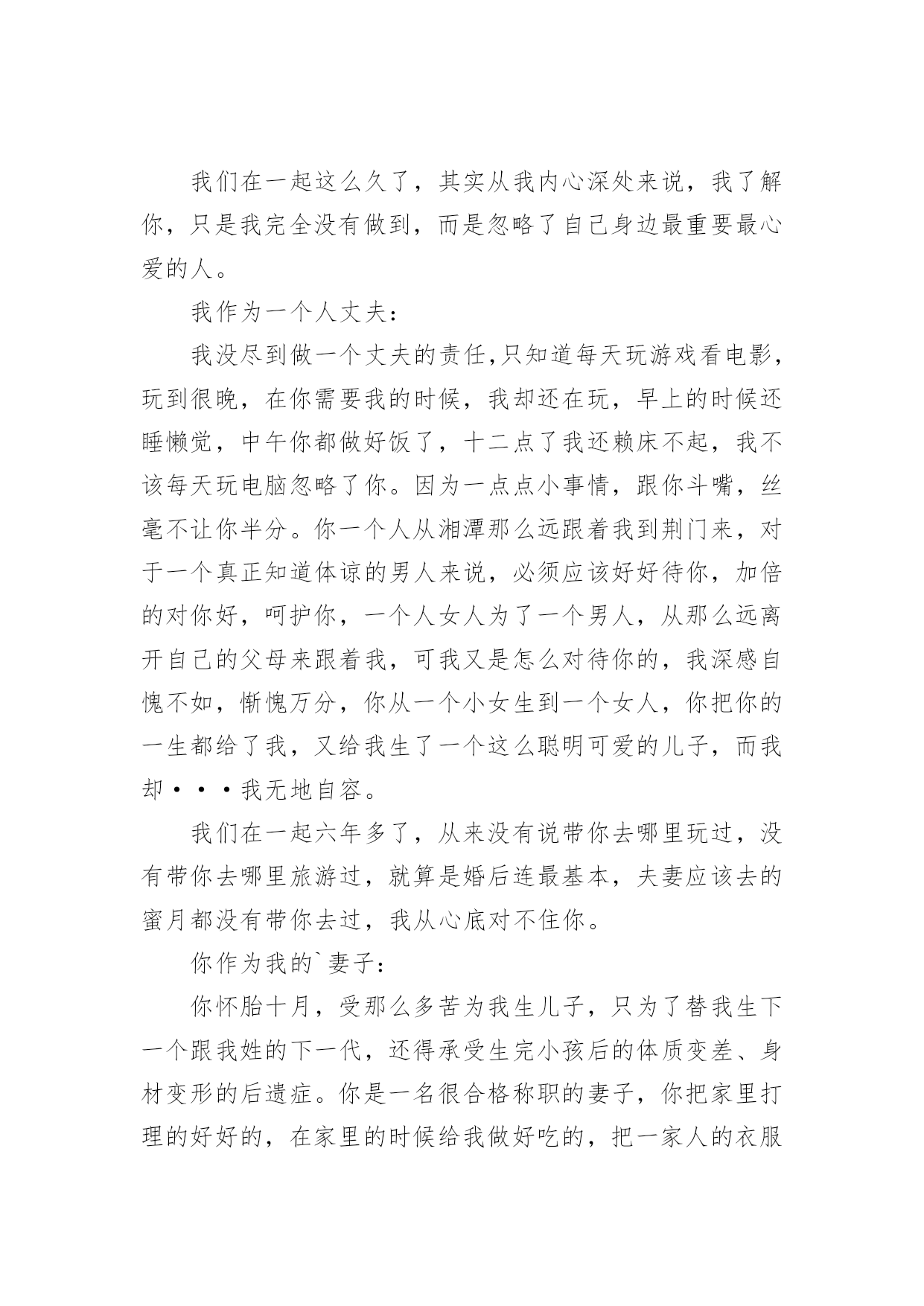 我们在一起这么久了，其实从我内心深处来说，我了解你，只是我完全没有做到，而是忽略了自己身边最重要最心爱的人。

我作为一个人丈夫：

我没尽到做一个丈夫的责任,只知道每天玩游戏看电影，玩到很晚，在你需要我的时候，我却还在玩，早上的时候还睡懒觉，中午你都做好饭了，十二点了我还赖床不起，我不该每天玩电脑忽略了你。因为一点点小事情，跟你斗嘴，丝毫不让你半分。你一个人从湘潭那么远跟着我到荆门来，对于一个真正知道体谅的男人来说，必须应该好好待你，加倍的对你好，呵护你，一个人女人为了一个男人，从那么远离开自己的父母来跟着我，可我又是怎么对待你的，我深感自愧不如，惭愧万分，你从一个小女生到一个女人，你把你的一生都给了我，又给我生了一个这么聪明可爱的儿子，而我却···我无地自容。

我们在一起六年多了，从来没有说带你去哪里玩过，没有带你去哪里旅游过，就算是婚后连最基本，夫妻应该去的蜜月都没有带你去过，我从心底对不住你。

你作为我的`妻子：

你怀胎十月，受那么多苦为我生儿子，只为了替我生下一个跟我姓的下一代，还得承受生完小孩后的体质变差、身材变形的后遗症。你是一名很合格称职的妻子，你把家里打理的好好的，在家里的时候给我做好吃的，把一家人的衣服